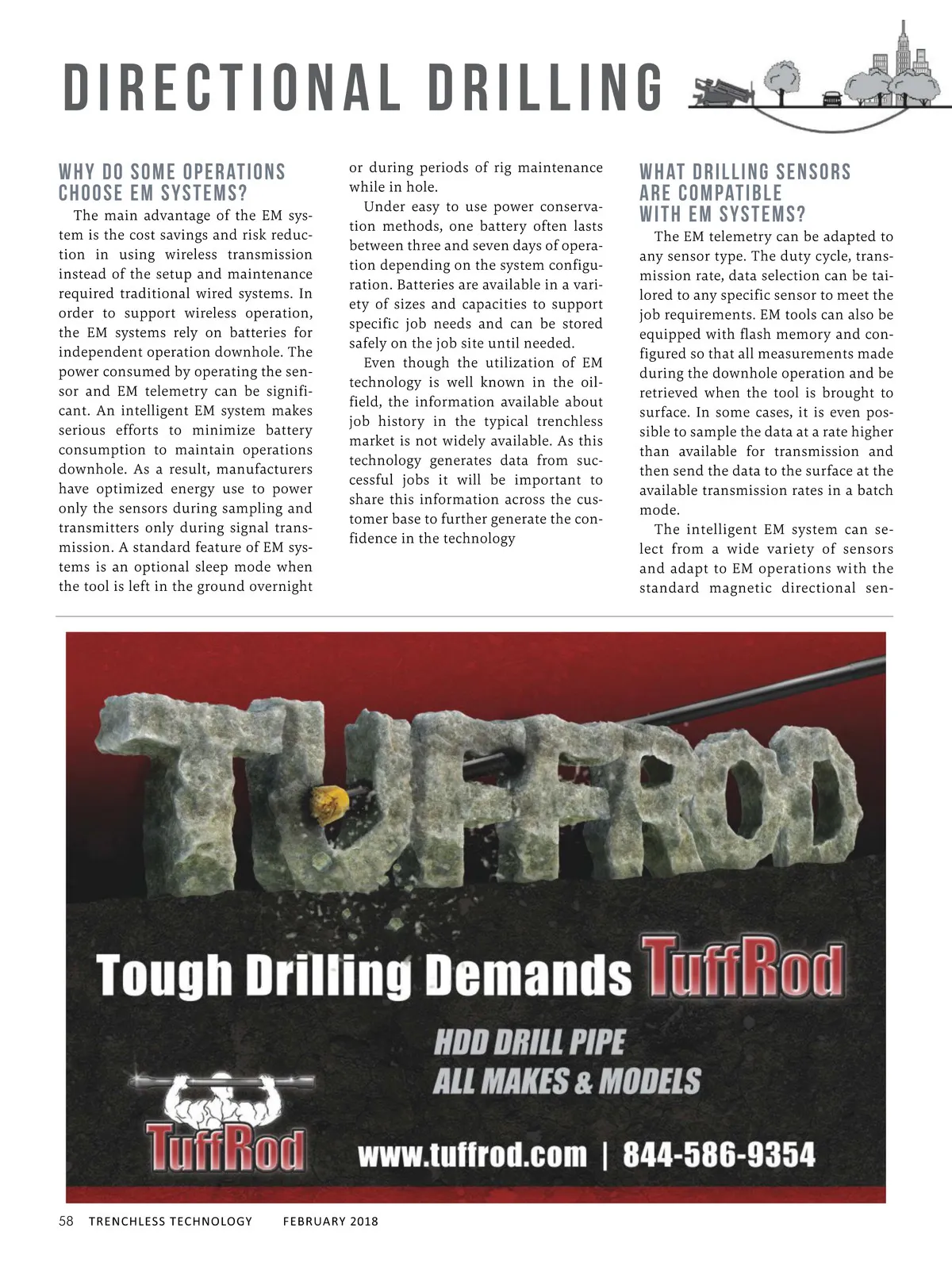 DIRECTIONAL DRILLING

WHY DO SOME OPERATIONS CHOOSE EM SYSTEMS?

The main advantage of the EM system is the cost savings and risk reduction in using wireless transmission instead of the setup and maintenance required traditional wired systems. In order to support wireless operation, the EM systems rely on batteries for independent operation downhole. The power consumed by operating the sensor and EM telemetry can be significant. An intelligent EM system makes serious efforts to minimize battery consumption to maintain operations downhole. As a result, manufacturers have optimized energy use to power only the sensors during sampling and transmitters only during signal transmission. A standard feature of EM systems is an optional sleep mode when the tool is left in the ground overnight or during periods of rig maintenance while in hole.

Under easy to use power conservation methods, one battery often lasts between three and seven days of operation depending on the system configuration. Batteries are available in a variety of sizes and capacities to support specific job needs and can be stored safely on the job site until needed.

Even though the utilization of EM technology is well known in the oilfield, the information available about job history in the typical trenchless market is not widely available. As this technology generates data from successful jobs it will be important to share this information across the customer base to further generate the confidence in the technology

WHAT DRILLING SENSORS ARE COMPATIBLE WITH EM SYSTEMS?

The EM telemetry can be adapted to any sensor type. The duty cycle, transmission rate, data selection can be tailored to any specific sensor to meet the job requirements. EM tools can also be equipped with flash memory and configured so that all measurements made during the downhole operation and be retrieved when the tool is brought to surface. In some cases, it is even possible to sample the data at a rate higher than available for transmission and then send the data to the surface at the available transmission rates in a batch mode.

The intelligent EM system can select from a wide variety of sensors and adapt to EM operations with the standard magnetic directional sen-

TUFFROD

Tough Drilling Demands TuffRod

HDD DRILL PIPE
ALL MAKES & MODELS

TuffRod

www.tuffrod.com | 844-586-9354

58 TRENCHLESS TECHNOLOGY FEBRUARY 2018